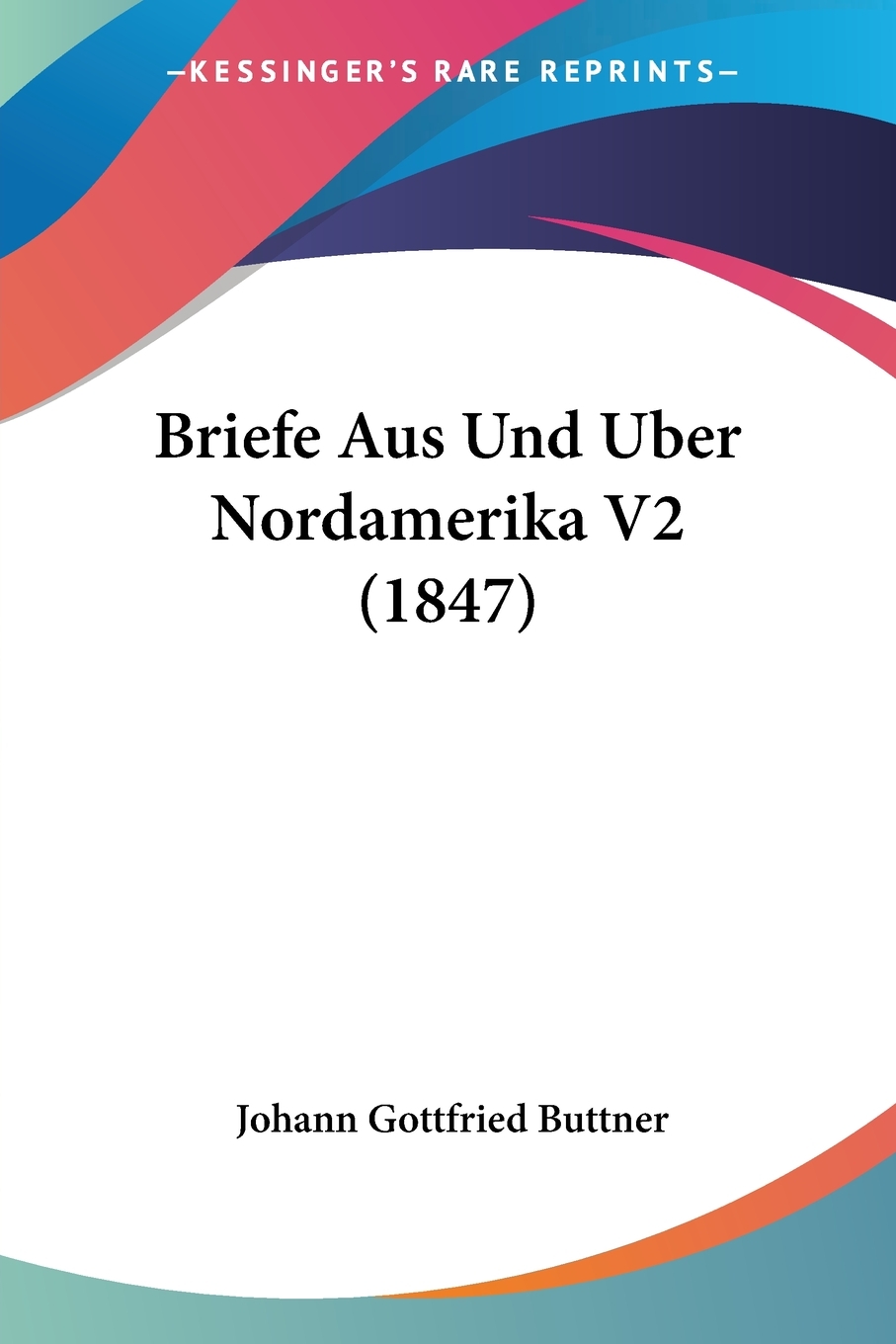 —KESSINGER'S RARE REPRINTS—

Briefe Aus Und Uber Nordamerika V2 (1847)

Johann Gottfried Buttner